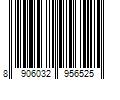 8 906032 956525